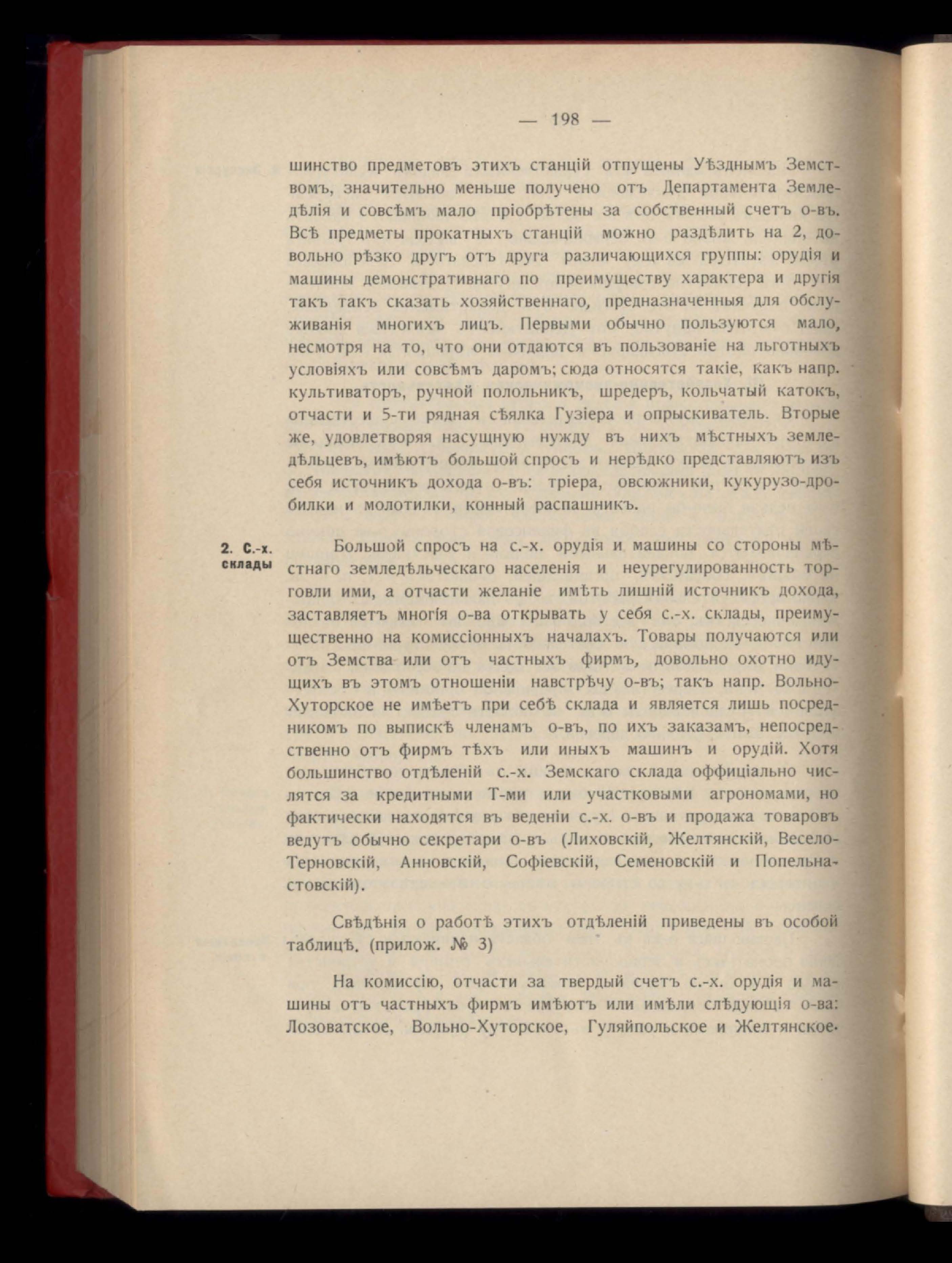 — 198 —

шинство предметовъ этихъ станцій отпущены Уѣзднымъ Земствомъ, значительно меньше получено отъ Департамента Земледѣлія и совсѣмъ мало пріобрѣтены за собственный счетъ о-въ. Всѣ предметы прокатныхъ станцій можно раздѣлить на 2, довольно рѣзко другъ отъ друга различающихся группы: орудія и машины демонстративнаго по преимуществу характера и другія такъ такъ сказать хозяйственнаго, предназначенныя для обслуживанія многихъ лицъ. Первыми обычно пользуются мало, несмотря на то, что они отдаются въ пользованіе на льготныхъ условіяхъ или совсѣмъ даромъ; сюда относятся такіе, какъ напр. культиваторъ, ручной полольникъ, шредеръ, кольчатый катокъ, отчасти и 5-ти рядная сѣялка Гузіера и опрыскиватель. Вторые же, удовлетворяя насущную нужду въ нихъ мѣстныхъ земледѣльцевъ, имѣютъ большой спросъ и нерѣдко представляютъ изъ себя источникъ дохода о-въ: тріера, овсюжники, кукурузо-дробилки и молотилки, конный распашникъ.

2. С.-х. склады

Большой спросъ на с.-х. орудія и машины со стороны мѣстнаго земледѣльческаго населенія и неурегулированность торговли ими, а отчасти желаніе имѣть лишній источникъ дохода, заставляетъ многія о-ва открывать у себя с.-х. склады, преимущественно на комиссіонныхъ началахъ. Товары получаются или отъ Земства или отъ частныхъ фирмъ, довольно охотно идущихъ въ этомъ отношеніи навстрѣчу о-въ; такъ напр. Вольно-Хуторское не имѣетъ при себѣ склада и является лишь посредникомъ по выпискѣ членамъ о-въ, по ихъ заказамъ, непосредственно отъ фирмъ тѣхъ или иныхъ машинъ и орудій. Хотя большинство отдѣленій с.-х. Земскаго склада оффиціально числятся за кредитными Т-ми или участковыми агрономами, но фактически находятся въ веденіи с.-х. о-въ и продажа товаровъ ведутъ обычно секретари о-въ (Лиховскій, Желтянскій, Весело-Терновскій, Анновскій, Софіевскій, Семеновскій и Попельнастовскій).

Свѣдѣнія о работѣ этихъ отдѣленій приведены въ особой таблицѣ. (прилож. № 3)

На комиссію, отчасти за твердый счетъ с.-х. орудія и машины отъ частныхъ фирмъ имѣютъ или имѣли слѣдующія о-ва: Лозоватское, Вольно-Хуторское, Гуляйпольское и Желтянское.